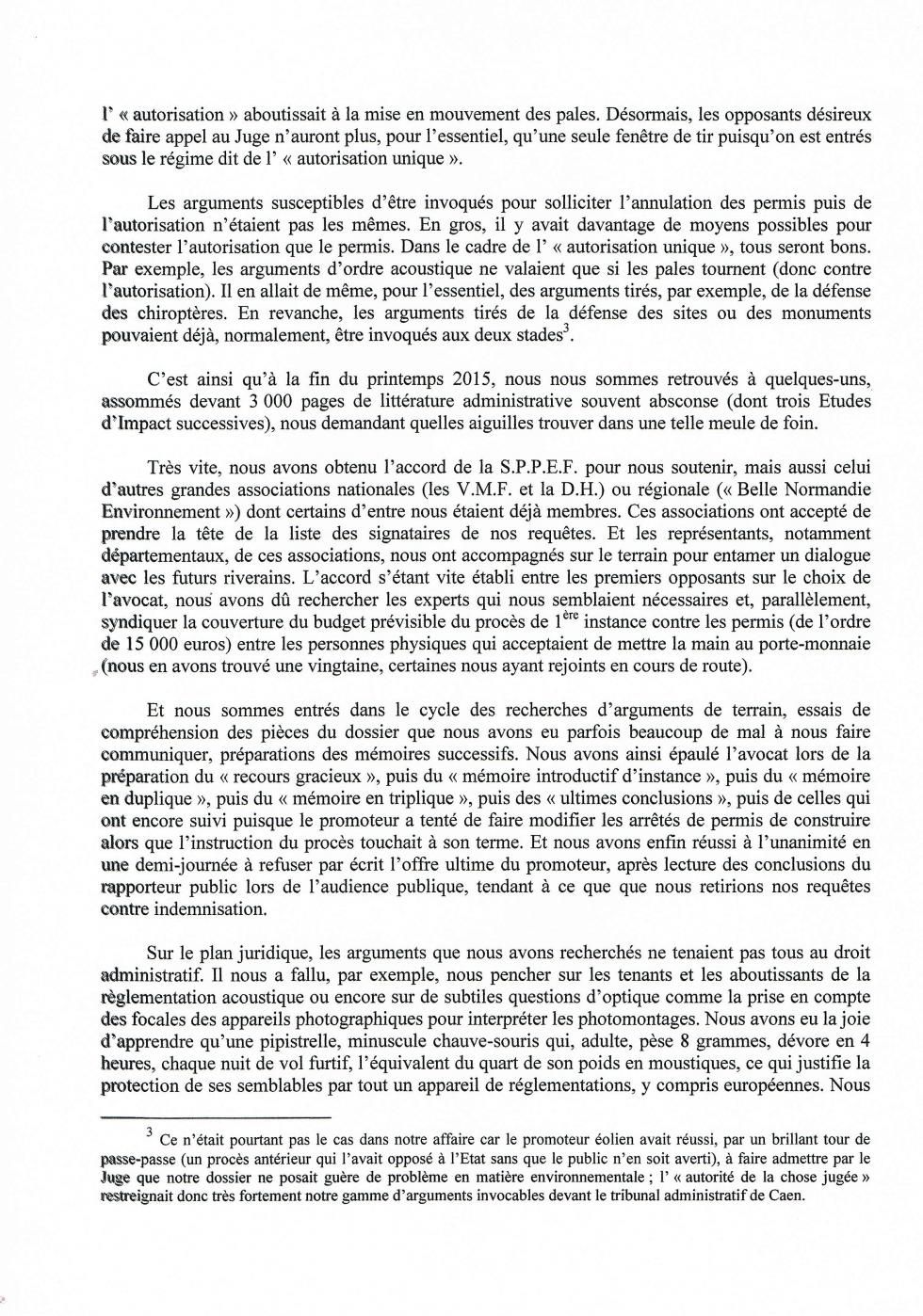 l' « autorisation » aboutissait à la mise en mouvement des pales. Désormais, les opposants désireux de faire appel au Juge n'auront plus, pour l'essentiel, qu'une seule fenêtre de tir puisqu'on est entrés sous le régime dit de l' « autorisation unique ».

Les arguments susceptibles d'être invoqués pour solliciter l'annulation des permis puis de l'autorisation n'étaient pas les mêmes. En gros, il y avait davantage de moyens possibles pour contester l'autorisation que le permis. Dans le cadre de l' « autorisation unique », tous seront bons. Par exemple, les arguments d'ordre acoustique ne valaient que si les pales tournent (donc contre l'autorisation). Il en allait de même, pour l'essentiel, des arguments tirés, par exemple, de la défense des chiroptères. En revanche, les arguments tirés de la défense des sites ou des monuments pouvaient déjà, normalement, être invoqués aux deux stades$^3$.

C'est ainsi qu'à la fin du printemps 2015, nous nous sommes retrouvés à quelques-uns, assommés devant 3 000 pages de littérature administrative souvent absconse (dont trois Etudes d'Impact successives), nous demandant quelles aiguilles trouver dans une telle meule de foin.

Très vite, nous avons obtenu l'accord de la S.P.P.E.F. pour nous soutenir, mais aussi celui d'autres grandes associations nationales (les V.M.F. et la D.H.) ou régionale (« Belle Normandie Environnement ») dont certains d'entre nous étaient déjà membres. Ces associations ont accepté de prendre la tête de la liste des signataires de nos requêtes. Et les représentants, notamment départementaux, de ces associations, nous ont accompagnés sur le terrain pour entamer un dialogue avec les futurs riverains. L'accord s'étant vite établi entre les premiers opposants sur le choix de l'avocat, nous avons dû rechercher les experts qui nous semblaient nécessaires et, parallèlement, syndiquer la couverture du budget prévisible du procès de 1$^{ère}$ instance contre les permis (de l'ordre de 15 000 euros) entre les personnes physiques qui acceptaient de mettre la main au porte-monnaie (nous en avons trouvé une vingtaine, certaines nous ayant rejoints en cours de route).

Et nous sommes entrés dans le cycle des recherches d'arguments de terrain, essais de compréhension des pièces du dossier que nous avons eu parfois beaucoup de mal à nous faire communiquer, préparations des mémoires successifs. Nous avons ainsi épaulé l'avocat lors de la préparation du « recours gracieux », puis du « mémoire introductif d'instance », puis du « mémoire en duplique », puis du « mémoire en triplique », puis des « ultimes conclusions », puis de celles qui ont encore suivi puisque le promoteur a tenté de faire modifier les arrêtés de permis de construire alors que l'instruction du procès touchait à son terme. Et nous avons enfin réussi à l'unanimité en une demi-journée à refuser par écrit l'offre ultime du promoteur, après lecture des conclusions du rapporteur public lors de l'audience publique, tendant à ce que que nous retirions nos requêtes contre indemnisation.

Sur le plan juridique, les arguments que nous avons recherchés ne tenaient pas tous au droit administratif. Il nous a fallu, par exemple, nous pencher sur les tenants et les aboutissants de la règlementation acoustique ou encore sur de subtiles questions d'optique comme la prise en compte des focales des appareils photographiques pour interpréter les photomontages. Nous avons eu la joie d'apprendre qu'une pipistrelle, minuscule chauve-souris qui, adulte, pèse 8 grammes, dévore en 4 heures, chaque nuit de vol furtif, l'équivalent du quart de son poids en moustiques, ce qui justifie la protection de ses semblables par tout un appareil de réglementations, y compris européennes. Nous

$^3$ Ce n'était pourtant pas le cas dans notre affaire car le promoteur éolien avait réussi, par un brillant tour de passe-passe (un procès antérieur qui l'avait opposé à l'Etat sans que le public n'en soit averti), à faire admettre par le Juge que notre dossier ne posait guère de problème en matière environnementale ; l' « autorité de la chose jugée » restreignait donc très fortement notre gamme d'arguments invocables devant le tribunal administratif de Caen.